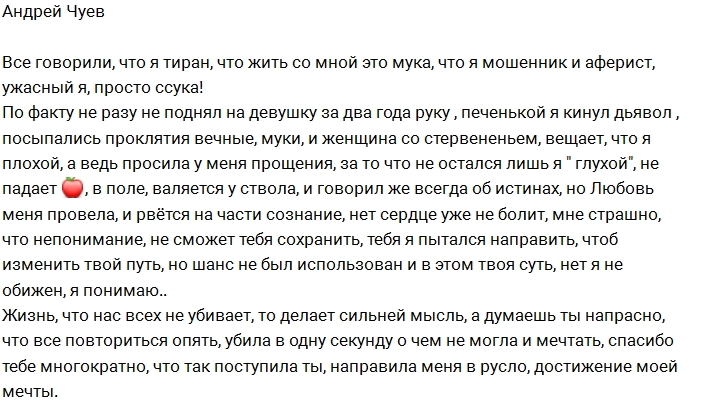 Андрей Чуев

Все говорили, что я тиран, что жить со мной это мука, что я мошенник и аферист, ужасный я, просто ссука!
По факту не разу не поднял на девушку за два года руку , печенькой я кинул дьявол , посыпались проклятия вечные, муки, и женщина со стервененьем, вещает, что я плохой, а ведь просила у меня прощения, за то что не остался лишь я " глухой", не падает 🍎, в поле, валяется у ствола, и говорил же всегда об истинах, но Любовь меня провела, и рвётся на части сознание, нет сердце уже не болит, мне страшно, что непонимание, не сможет тебя сохранить, тебя я пытался направить, чтоб изменить твой путь, но шанс не был использован и в этом твоя суть, нет я не обижен, я понимаю..
Жизнь, что нас всех не убивает, то делает сильней мысль, а думаешь ты напрасно, что все повториться опять, убила в одну секунду о чем не могла и мечтать, спасибо тебе многократно, что так поступила ты, направила меня в русло, достижение моей мечты.